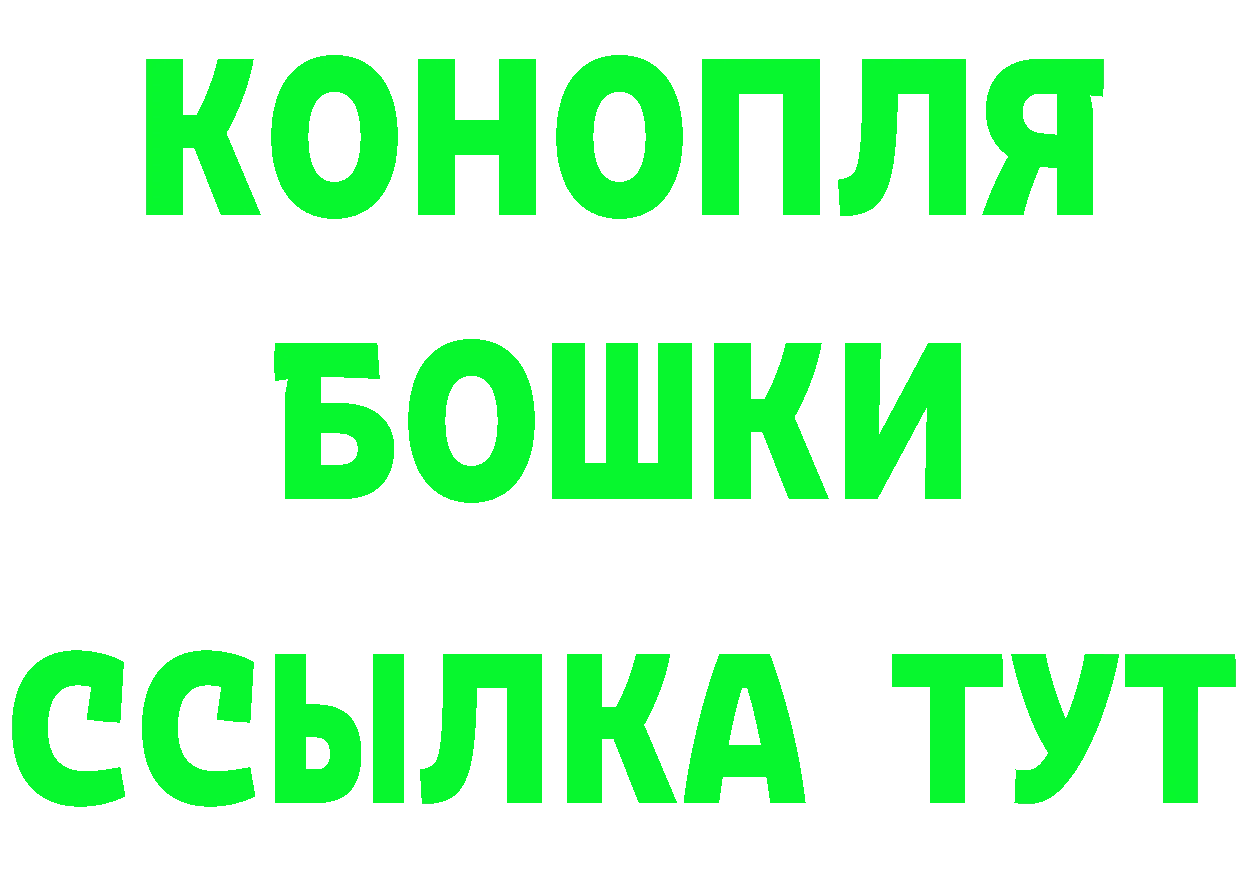 КОНОПЛЯ
БОШКИ
ССЫЛКА ТУТ